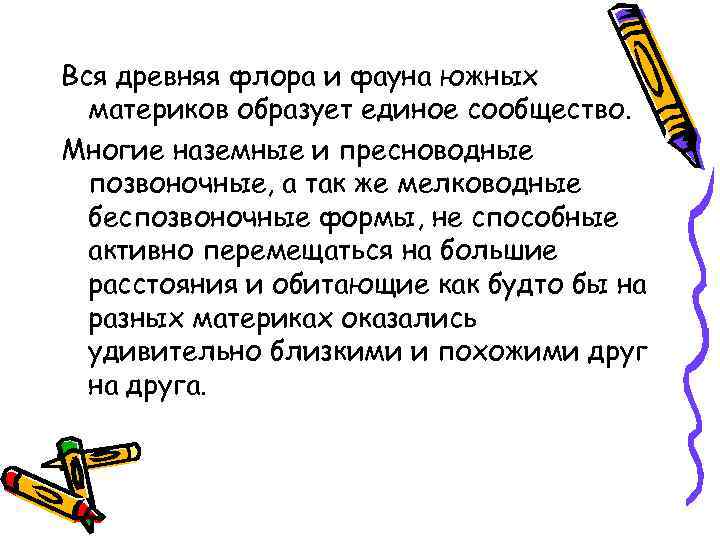 Вся древняя флора и фауна южных материков образует единое сообщество.

Многие наземные и пресноводные позвоночные, а так же мелководные беспозвоночные формы, не способные активно перемещаться на большие расстояния и обитающие как будто бы на разных материках оказались удивительно близкими и похожими друг на друга.